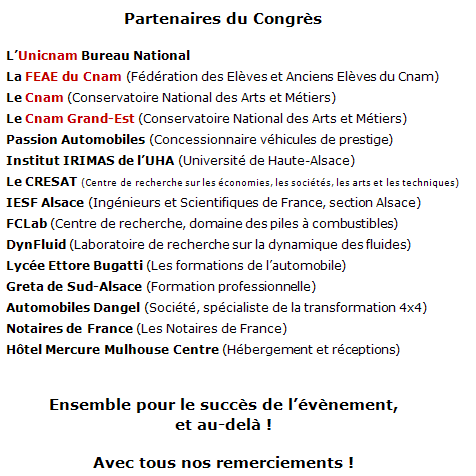 Partenaires du Congrès

L'Unicnam Bureau National
La FEAE du Cnam (Fédération des Elèves et Anciens Elèves du Cnam)
Le Cnam (Conservatoire National des Arts et Métiers)
Le Cnam Grand-Est (Conservatoire National des Arts et Métiers)
Passion Automobiles (Concessionnaire véhicules de prestige)
Institut IRIMAS de l'UHA (Université de Haute-Alsace)
Le CRESAT (Centre de recherche sur les économies, les sociétés, les arts et les techniques)
IESF Alsace (Ingénieurs et Scientifiques de France, section Alsace)
FCLab (Centre de recherche, domaine des piles à combustibles)
DynFluid (Laboratoire de recherche sur la dynamique des fluides)
Lycée Ettore Bugatti (Les formations de l'automobile)
Greta de Sud-Alsace (Formation professionnelle)
Automobiles Dangel (Société, spécialiste de la transformation 4x4)
Notaires de France (Les Notaires de France)
Hôtel Mercure Mulhouse Centre (Hébergement et réceptions)

Ensemble pour le succès de l'évènement, et au-delà !

Avec tous nos remerciements !